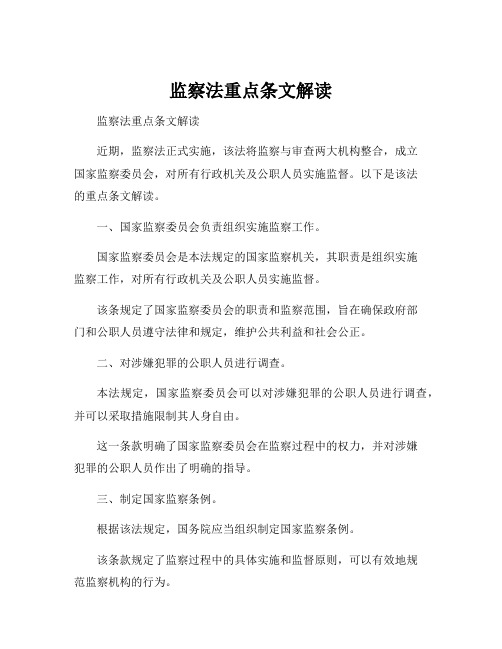 监察法重点条文解读

监察法重点条文解读

近期，监察法正式实施，该法将监察与审查两大机构整合，成立国家监察委员会，对所有行政机关及公职人员实施监督。以下是该法的重点条文解读。

一、国家监察委员会负责组织实施监察工作。

国家监察委员会是本法规定的国家监察机关，其职责是组织实施监察工作，对所有行政机关及公职人员实施监督。

该条规定了国家监察委员会的职责和监察范围，旨在确保政府部门和公职人员遵守法律和规定，维护公共利益和社会公正。

二、对涉嫌犯罪的公职人员进行调查。

本法规定，国家监察委员会可以对涉嫌犯罪的公职人员进行调查，并可以采取措施限制其人身自由。

这一条款明确了国家监察委员会在监察过程中的权力，并对涉嫌犯罪的公职人员作出了明确的指导。

三、制定国家监察条例。

根据该法规定，国务院应当组织制定国家监察条例。

该条款规定了监察过程中的具体实施和监督原则，可以有效地规范监察机构的行为。